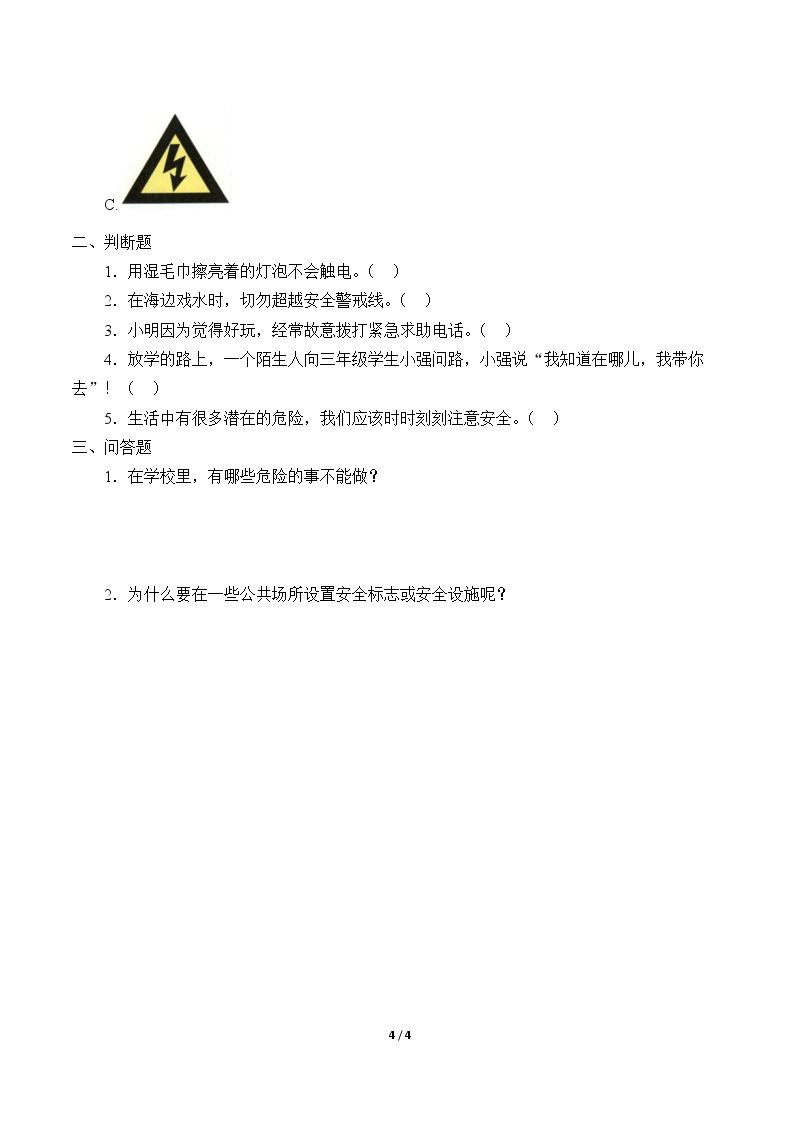 C.

二、判断题

1.用湿毛巾擦亮着的灯泡不会触电。(  )

2.在海边戏水时，切勿超越安全警戒线。(  )

3.小明因为觉得好玩，经常故意拨打紧急求助电话。(  )

4.放学的路上，一个陌生人向三年级学生小强问路，小强说“我知道在哪儿，我带你去”！(  )

5.生活中有很多潜在的危险，我们应该时时刻刻注意安全。(  )

三、问答题

1.在学校里，有哪些危险的事不能做？

2.为什么要在一些公共场所设置安全标志或安全设施呢？

4 / 4